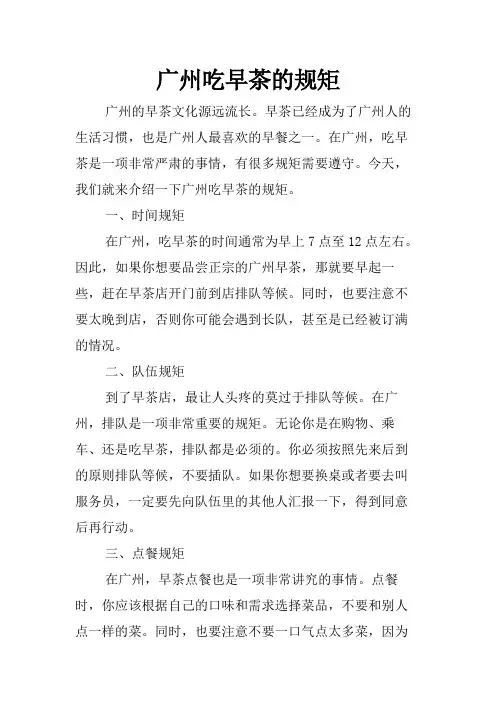 广州吃早茶的规矩

广州的早茶文化源远流长。早茶已经成为了广州人的生活习惯，也是广州人最喜欢的早餐之一。在广州，吃早茶是一项非常严肃的事情，有很多规矩需要遵守。今天，我们就来介绍一下广州吃早茶的规矩。

一、时间规矩

在广州，吃早茶的时间通常为早上 7 点至 12 点左右。因此，如果你想要品尝正宗的广州早茶，那就要早起一些，赶在早茶店开门前到店排队等候。同时，也要注意不要太晚到店，否则你可能会遇到长队，甚至是已经被订满的情况。

二、队伍规矩

到了早茶店，最让人头疼的莫过于排队等候。在广州，排队是一项非常重要的规矩。无论你是在购物、乘车、还是吃早茶，排队都是必须的。你必须按照先来后到的原则排队等候，不要插队。如果你想要换桌或者要去叫服务员，一定要先向队伍里的其他人汇报一下，得到同意后再行动。

三、点餐规矩

在广州，早茶点餐也是一项非常讲究的事情。点餐时，你应该根据自己的口味和需求选择菜品，不要和别人点一样的菜。同时，也要注意不要一口气点太多菜，因为